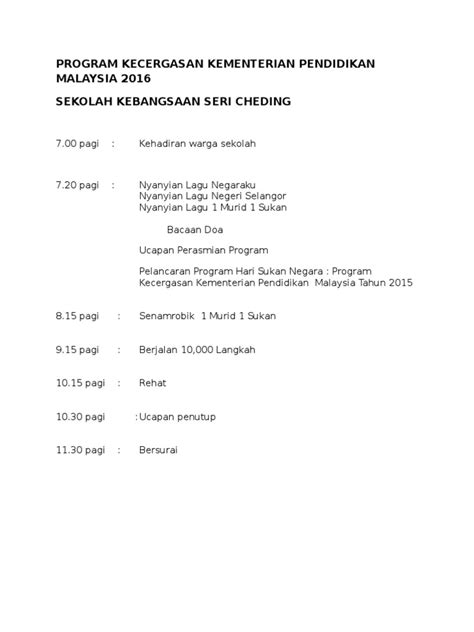 PROGRAM KECERGASAN KEMENTERIAN PENDIDIKAN MALAYSIA 2016

SEKOLAH KEBANGSAAN SERI CHEDING

7.00 pagi : Kehadiran warga sekolah

7.20 pagi : Nyanyian Lagu Negaraku
Nyanyian Lagu Negeri Selangor
Nyanyian Lagu 1 Murid 1 Sukan

Bacaan Doa

Ucapan Perasmian Program

Pelancaran Program Hari Sukan Negara : Program Kecergasan Kementerian Pendidikan Malaysia Tahun 2015

8.15 pagi : Senamrobik 1 Murid 1 Sukan

9.15 pagi : Berjalan 10,000 Langkah

10.15 pagi : Rehat

10.30 pagi :Ucapan penutup

11.30 pagi : Bersurai